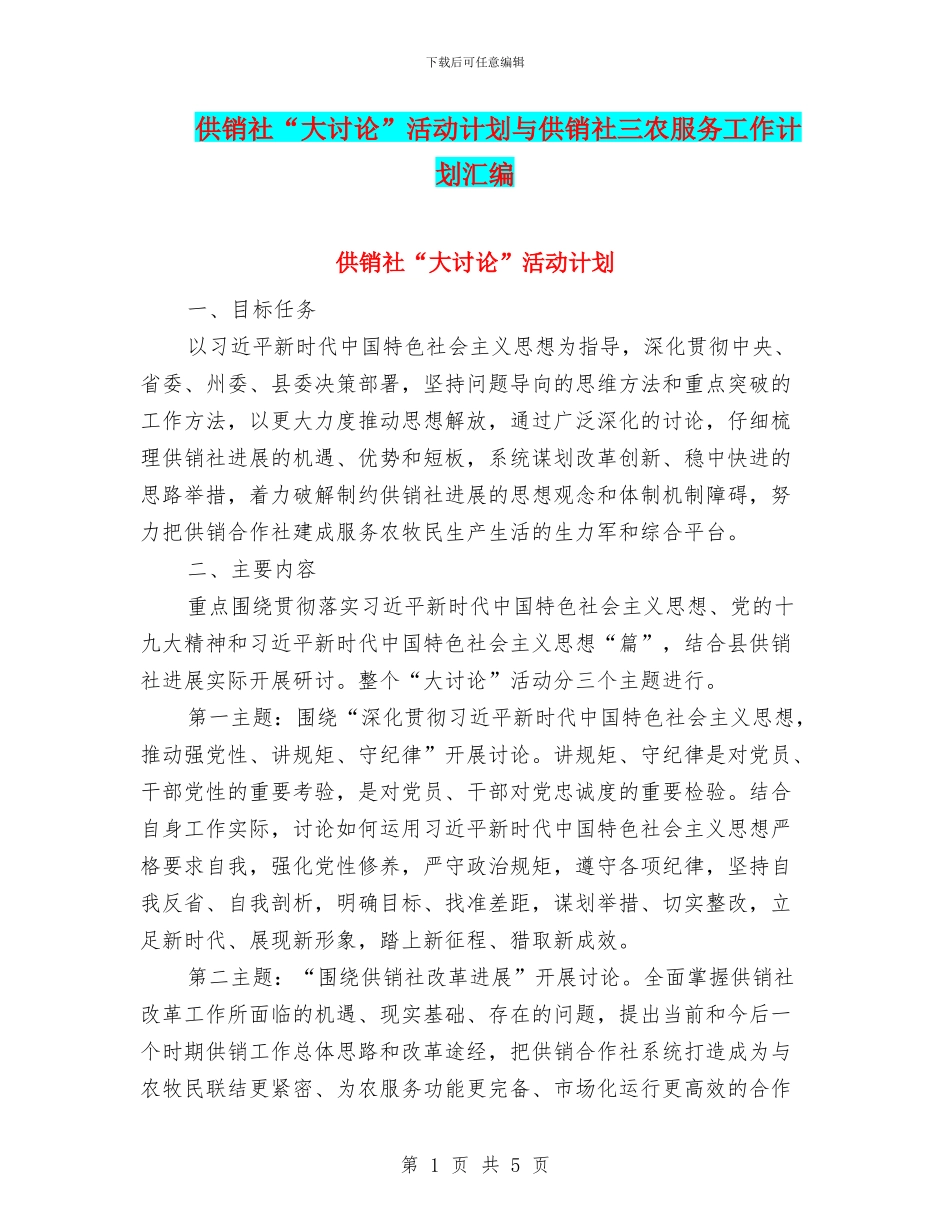 下载后可任意编辑

供销社“大讨论”活动计划与供销社三农服务工作计划汇编

供销社“大讨论”活动计划

一、目标任务

以习近平新时代中国特色社会主义思想为指导，深化贯彻中央、省委、州委、县委决策部署，坚持问题导向的思维方法和重点突破的工作方法，以更大力度推动思想解放，通过广泛深化的讨论，仔细梳理供销社进展的机遇、优势和短板，系统谋划改革创新、稳中快进的思路举措，着力破解制约供销社进展的思想观念和体制机制障碍，努力把供销合作社建成服务农牧民生产生活的生力军和综合平台。

二、主要内容

重点围绕贯彻落实习近平新时代中国特色社会主义思想、党的十九大精神和习近平新时代中国特色社会主义思想“篇”，结合县供销社进展实际开展研讨。整个“大讨论”活动分三个主题进行。

第一主题：围绕“深化贯彻习近平新时代中国特色社会主义思想，推动强党性、讲规矩、守纪律”开展讨论。讲规矩、守纪律是对党员、干部党性的重要考验，是对党员、干部对党忠诚度的重要检验。结合自身工作实际，讨论如何运用习近平新时代中国特色社会主义思想严格要求自我，强化党性修养，严守政治规矩，遵守各项纪律，坚持自我反省、自我剖析，明确目标、找准差距，谋划举措、切实整改，立足新时代、展现新形象，踏上新征程、猎取新成效。

第二主题：“围绕供销社改革进展”开展讨论。全面掌握供销社改革工作所面临的机遇、现实基础、存在的问题，提出当前和今后一个时期供销工作总体思路和改革途经，把供销合作社系统打造成为与农牧民联结更紧密、为农服务功能更完备、市场化运行更高效的合作

第 1 页 共 5 页